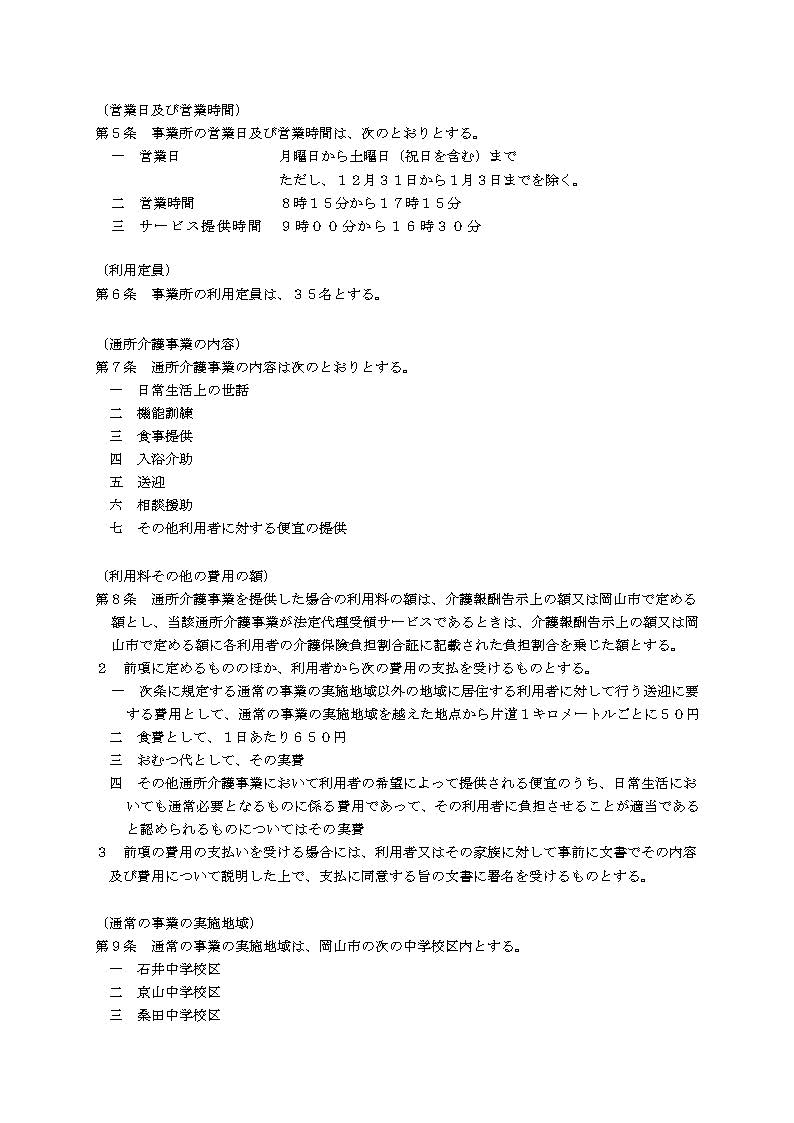 （営業日及び営業時間）
第５条　事業所の営業日及び営業時間は、次のとおりとする。
一　営業日　月曜日から土曜日（祝日を含む）まで
ただし、１２月３１日から１月３日までを除く。
二　営業時間　８時１５分から１７時１５分
三　サービス提供時間　９時００分から１６時３０分

（利用定員）
第６条　事業所の利用定員は、３５名とする。

（通所介護事業の内容）
第７条　通所介護事業の内容は次のとおりとする。
一　日常生活上の世話
二　機能訓練
三　食事提供
四　入浴介助
五　送迎
六　相談援助
七　その他利用者に対する便宜の提供

（利用料その他の費用の額）
第８条　通所介護事業を提供した場合の利用料の額は、介護報酬告示上の額又は岡山市で定める額とし、当該通所介護事業が法定代理受領サービスであるときは、介護報酬告示上の額又は岡山市で定める額に各利用者の介護保険負担割合証に記載された負担割合を乗じた額とする。
２　前項に定めるもののほか、利用者から次の費用の支払を受けるものとする。
一　次条に規定する通常の事業の実施地域以外の地域に居住する利用者に対して行う送迎に要する費用として、通常の事業の実施地域を越えた地点から片道１キロメートルごとに５０円
二　食費として、１日あたり６５０円
三　おむつ代として、その実費
四　その他通所介護事業において利用者の希望によって提供される便宜のうち、日常生活においても通常必要となるものに係る費用であって、その利用者に負担させることが適当であると認められるものについてはその実費
３　前項の費用の支払いを受ける場合には、利用者又はその家族に対して事前に文書でその内容及び費用について説明した上で、支払に同意する旨の文書に署名を受けるものとする。

（通常の事業の実施地域）
第９条　通常の事業の実施地域は、岡山市の次の中学校区内とする。
一　石井中学校区
二　京山中学校区
三　桑田中学校区